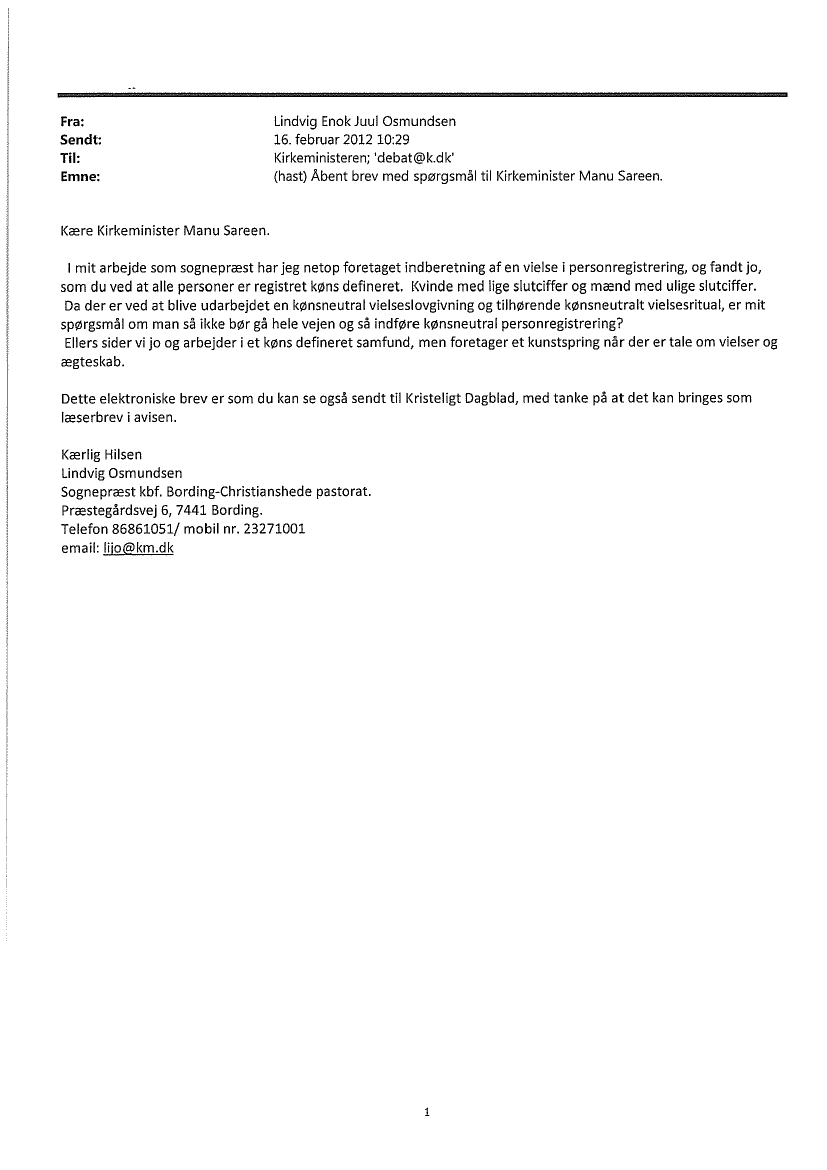 Fra: Lindvig Enok Juul Osmundsen
Sendt: 16. februar 2012 10:29
Til: Kirkeministeren; 'debat@k.dk'
Emne: (hast) Åbent brev med spørgsmål til Kirkeminister Manu Sareen.

Kære Kirkeminister Manu Sareen.

I mit arbejde som sognepræst har jeg netop foretaget indberetning af en vielse i personregistrering, og fandt jo, som du ved at alle personer er registret køns defineret. Kvinde med lige slutciffer og mænd med ulige slutciffer.
Da der er ved at blive udarbejdet en kønsneutral vielseslovgivning og tilhørende kønsneutralt vielsesritual, er mit spørgsmål om man så ikke bør gå hele vejen og så indføre kønsneutral personregistrering?
Ellers sider vi jo og arbejder i et køns defineret samfund, men foretager et kunstspring når der er tale om vielser og ægteskab.

Dette elektroniske brev er som du kan se også sendt til Kristeligt Dagblad, med tanke på at det kan bringes som læserbrev i avisen.

Kærlig Hilsen
Lindvig Osmundsen
Sognepræst kbf. Bording-Christianshede pastorat.
Præstegårdsvej 6, 7441 Bording.
Telefon 86861051/ mobil nr. 23271001
email: lijo@km.dk

1